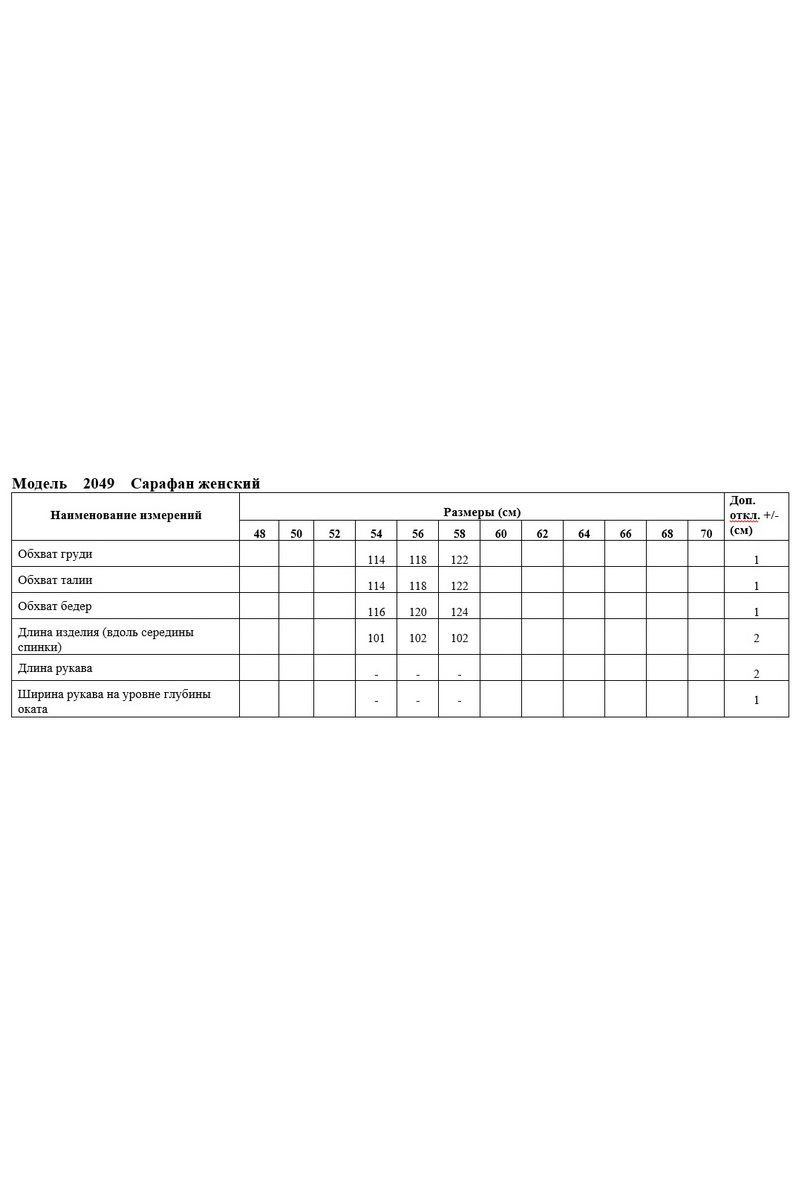 Модель 2049 Сарафан женский

| Наименование измерений | Размеры (см) | | | | | | | | | | | | Доп. откл. +/- (см) |
|---|---|---|---|---|---|---|---|---|---|---|---|---|---|
| | 48 | 50 | 52 | 54 | 56 | 58 | 60 | 62 | 64 | 66 | 68 | 70 | |
| Обхват груди | | | | 114 | 118 | 122 | | | | | | | 1 |
| Обхват талии | | | | 114 | 118 | 122 | | | | | | | 1 |
| Обхват бедер | | | | 116 | 120 | 124 | | | | | | | 1 |
| Длина изделия (вдоль середины спинки) | | | | 101 | 102 | 102 | | | | | | | 2 |
| Длина рукава | | | | - | - | - | | | | | | | 2 |
| Ширина рукава на уровне глубины оката | | | | - | - | - | | | | | | | 1 |